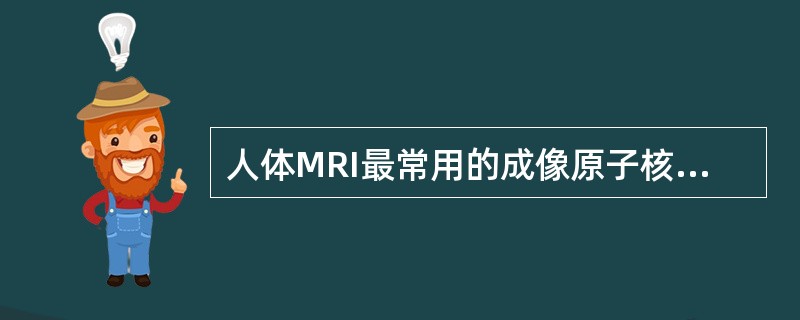 人体MRI最常用的成像原子核...